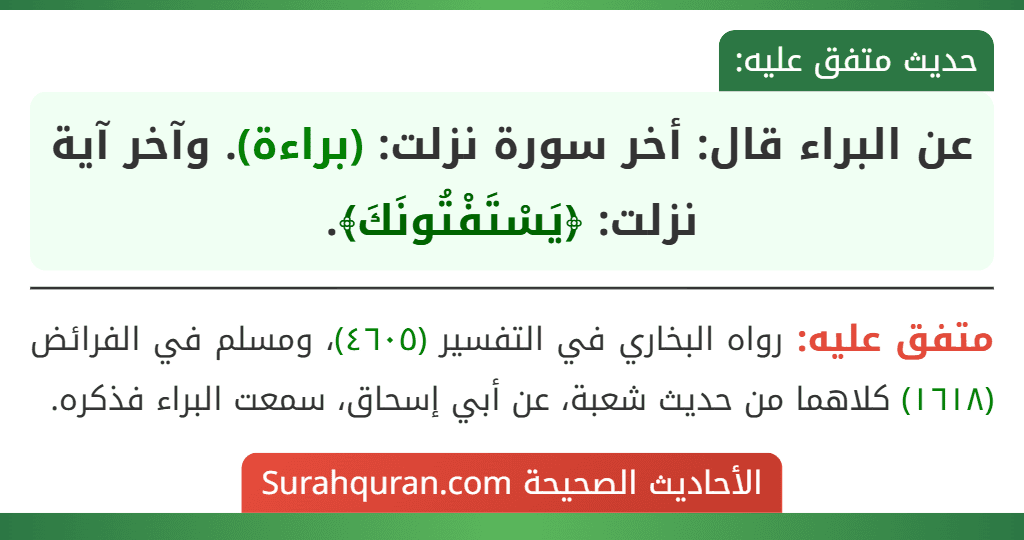 حديث متفق عليه:

عن البراء قال: أخر سورة نزلت: (براءة). وآخر آية نزلت: ﴿يَسْتَفْتُونَكَ﴾.

متفق عليه: رواه البخاري في التفسير (٤٦٠٥)، ومسلم في الفرائض (١٦١٨) كلاهما من حديث شعبة، عن أبي إسحاق، سمعت البراء فذكره.

الأحاديث الصحيحة Surahquran.com